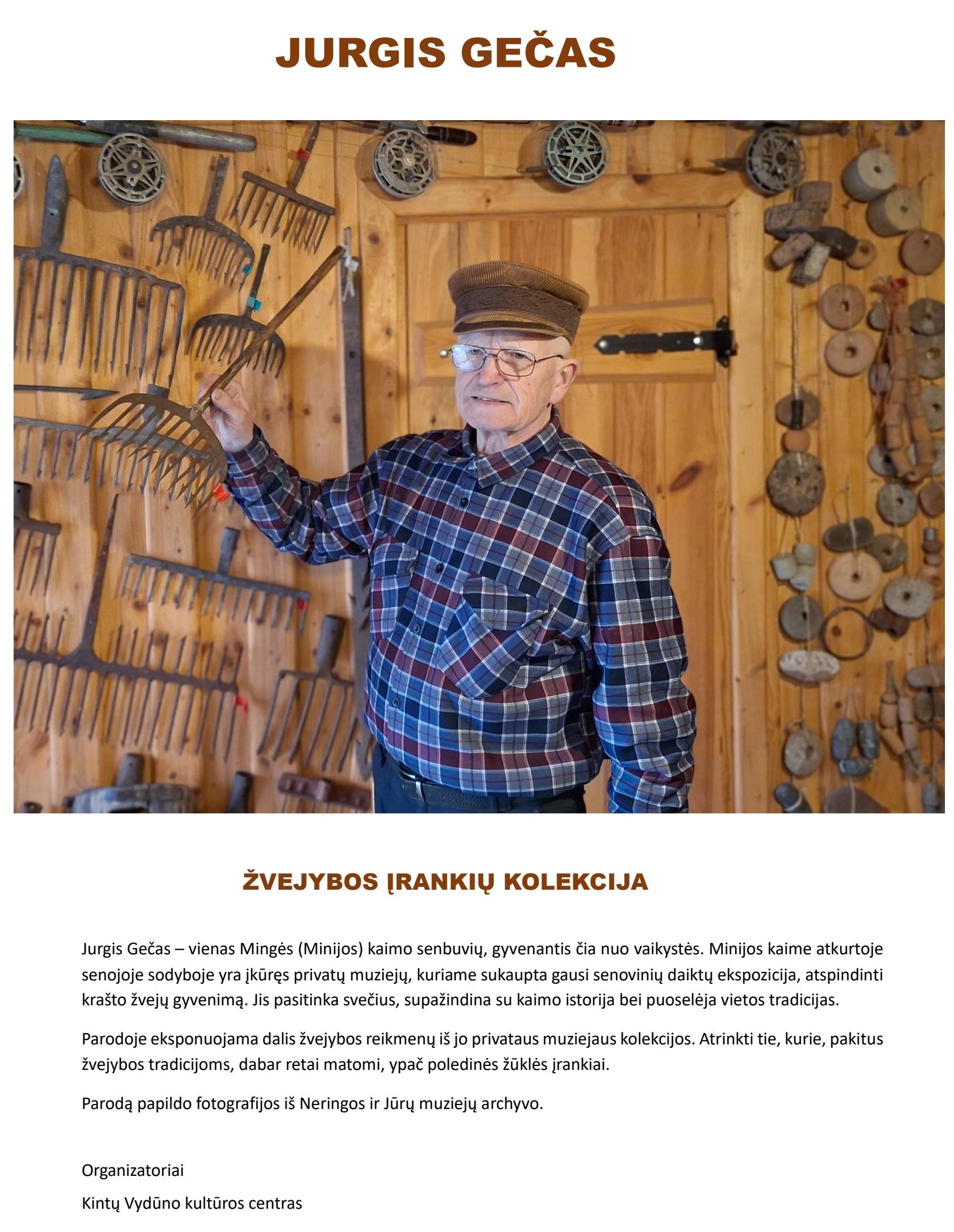 JURGIS GEČAS

ŽVEJYBOS ĮRANKIŲ KOLEKCIJA

Jurgis Gečas – vienas Mingės (Minijos) kaimo senbuvių, gyvenantis čia nuo vaikystės. Minijos kaime atkurtoje senojoje sodyboje yra įkūręs privatų muziejų, kuriame sukaupta gausi senovinių daiktų ekspozicija, atspindinti krašto žvejų gyvenimą. Jis pasitinka svečius, supažindina su kaimo istorija bei puoselėja vietos tradicijas.

Parodoje eksponuojama dalis žvejybos reikmenų iš jo privataus muziejaus kolekcijos. Atrinkti tie, kurie, pakitus žvejybos tradicijoms, dabar retai matomi, ypač poledinės žūklės įrankiai.

Parodą papildo fotografijos iš Neringos ir Jūrų muziejų archyvo.

Organizatoriai

Kintų Vydūno kultūros centras